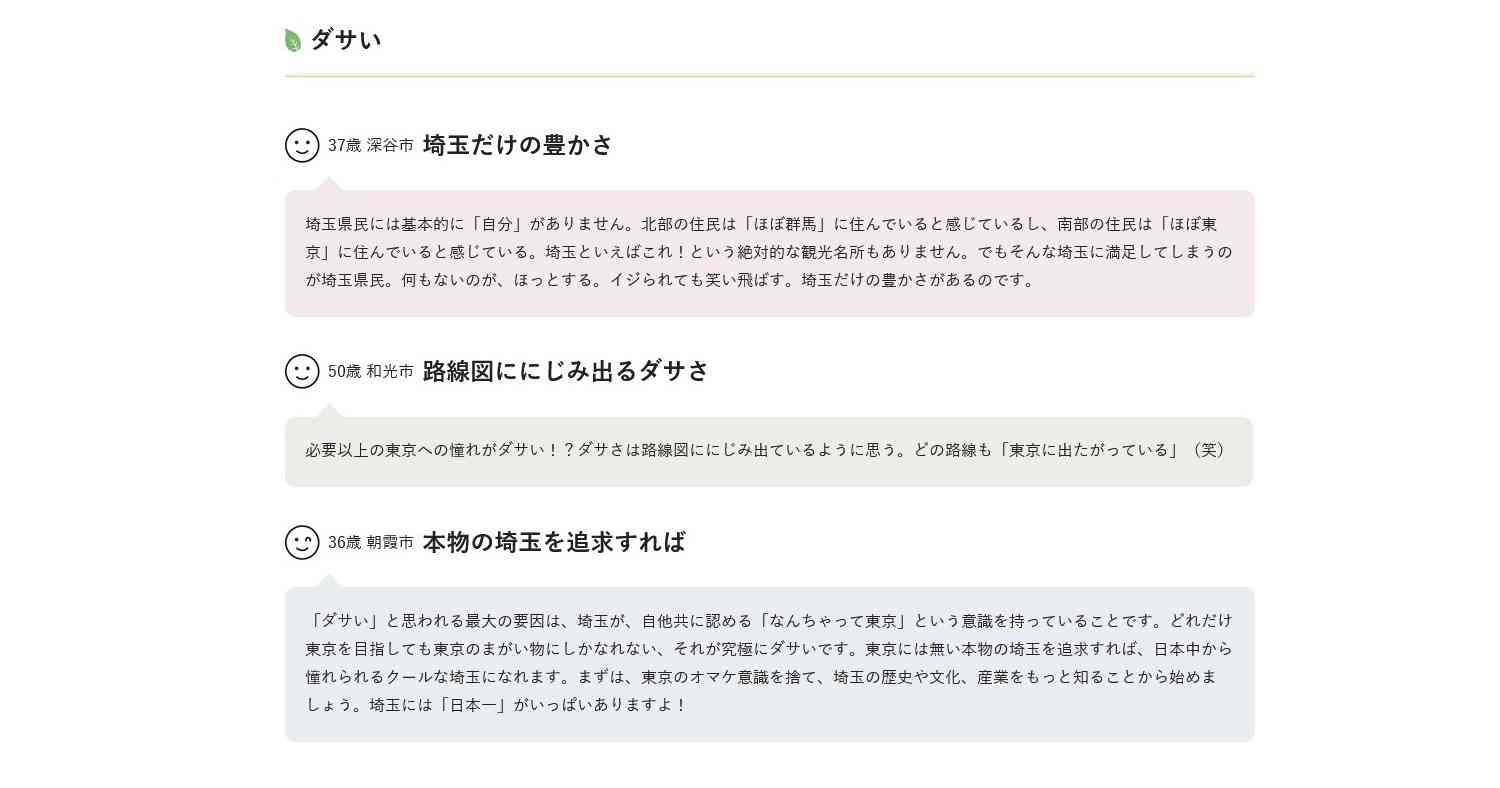 ダサい

37歳 深谷市 埼玉だけの豊かさ

埼玉県民には基本的に「自分」がありません。北部の住民は「ほぼ群馬」に住んでいると感じているし、南部の住民は「ほぼ東京」に住んでいると感じている。埼玉といえばこれ！という絶対的な観光名所もありません。でもそんな埼玉に満足してしまうのが埼玉県民。何もないのが、ほっとする。イジられても笑い飛ばす。埼玉だけの豊かさがあるのです。

50歳 和光市 路線図ににじみ出るダサさ

必要以上の東京への憧れがダサい！？ダサさは路線図ににじみ出ているように思う。どの路線も「東京に出たがっている」（笑）

36歳 朝霞市 本物の埼玉を追求すれば

「ダサい」と思われる最大の要因は、埼玉が、自他共に認める「なんちゃって東京」という意識を持っていることです。どれだけ東京を目指しても東京のまがい物にしかなれない、それが究極にダサいです。東京には無い本物の埼玉を追求すれば、日本中から憧れられるクールな埼玉になれます。まずは、東京のオマケ意識を捨て、埼玉の歴史や文化、産業をもっと知ることから始めましょう。埼玉には「日本一」がいっぱいありますよ！